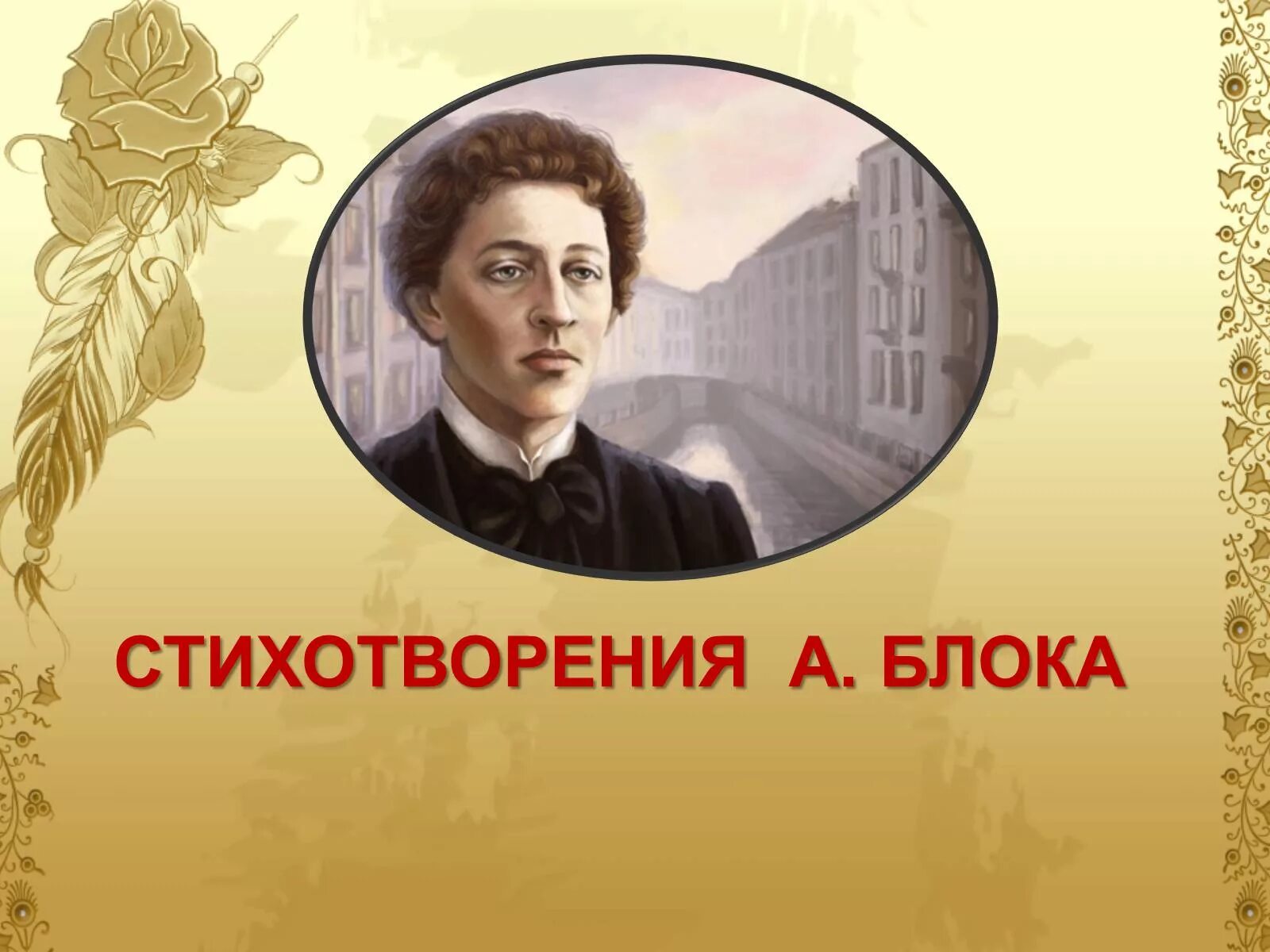 СТИХОТВОРЕНИЯ А. БЛОКА